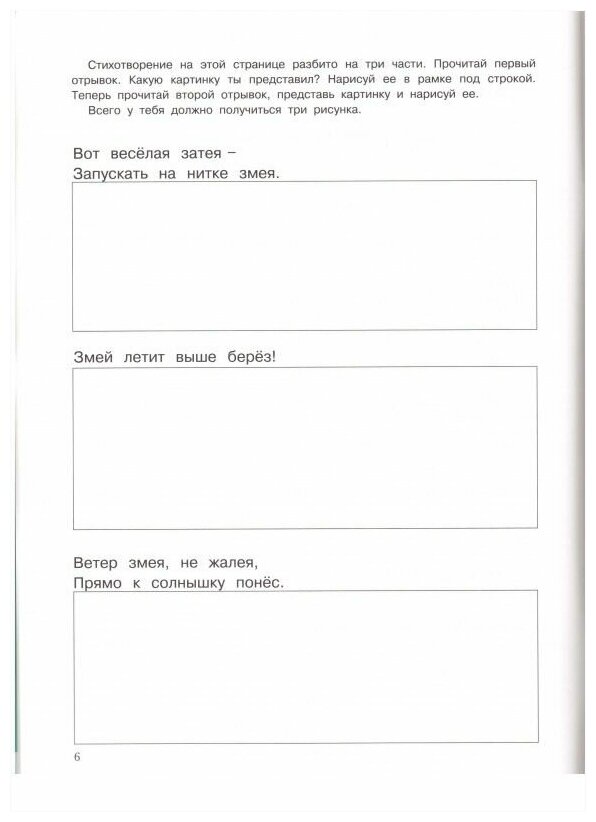 Стихотворение на этой странице разбито на три части. Прочитай первый отрывок. Какую картинку ты представил? Нарисуй ее в рамке под строкой. Теперь прочитай второй отрывок, представь картинку и нарисуй ее.

Всего у тебя должно получиться три рисунка.

Вот весёлая затея –
Запускать на нитке змея.

Змей летит выше берёз!

Ветер змея, не жалея,
Прямо к солнышку понёс.

6